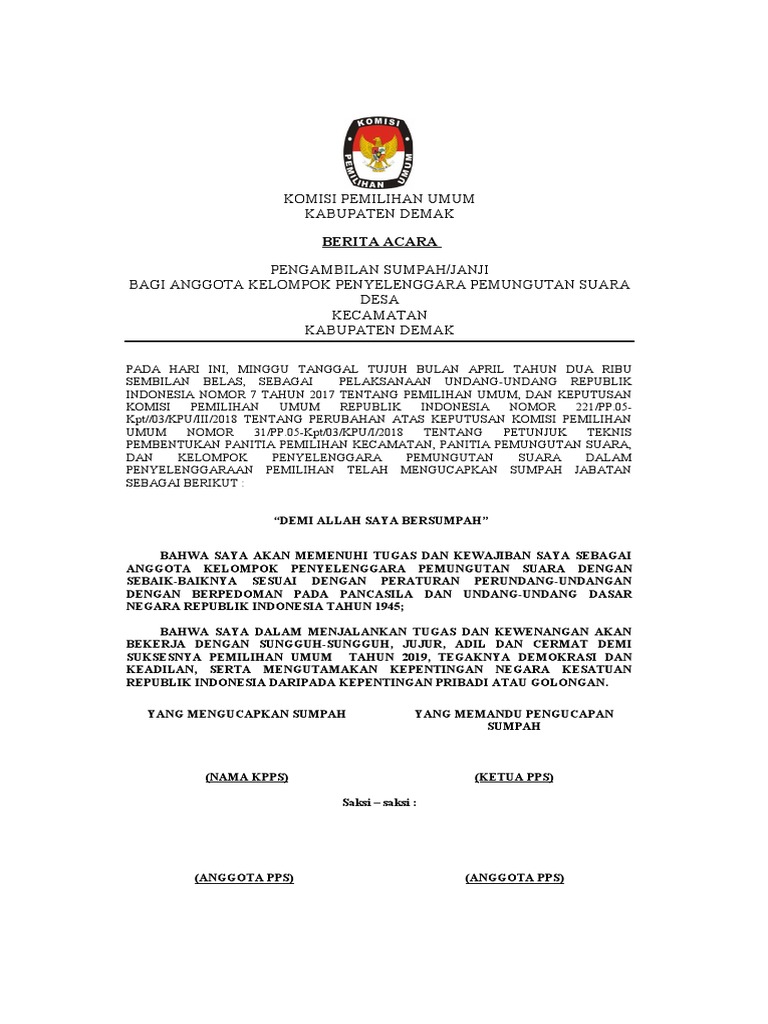 KOMISI PEMILIHAN UMUM

KOMISI PEMILIHAN UMUM
KABUPATEN DEMAK

BERITA ACARA

PENGAMBILAN SUMPAH/JANJI
BAGI ANGGOTA KELOMPOK PENYELENGGARA PEMUNGUTAN SUARA
DESA
KECAMATAN
KABUPATEN DEMAK

PADA HARI INI, MINGGU TANGGAL TUJUH BULAN APRIL TAHUN DUA RIBU SEMBILAN BELAS, SEBAGAI PELAKSANAAN UNDANG-UNDANG REPUBLIK INDONESIA NOMOR 7 TAHUN 2017 TENTANG PEMILIHAN UMUM, DAN KEPUTUSAN KOMISI PEMILIHAN UMUM REPUBLIK INDONESIA NOMOR 221/PP.05-Kpt/03/KPU/III/2018 TENTANG PERUBAHAN ATAS KEPUTUSAN KOMISI PEMILIHAN UMUM NOMOR 31/PP.05-Kpt/03/KPU/I/2018 TENTANG PETUNJUK TEKNIS PEMBENTUKAN PANITIA PEMILIHAN KECAMATAN, PANITIA PEMUNGUTAN SUARA, DAN KELOMPOK PENYELENGGARA PEMUNGUTAN SUARA DALAM PENYELENGGARAAN PEMILIHAN TELAH MENGUCAPKAN SUMPAH JABATAN SEBAGAI BERIKUT :

“DEMI ALLAH SAYA BERSUMPAH”

BAHWA SAYA AKAN MEMENUHI TUGAS DAN KEWAJIBAN SAYA SEBAGAI ANGGOTA KELOMPOK PENYELENGGARA PEMUNGUTAN SUARA DENGAN SEBAIK-BAIKNYA SESUAI DENGAN PERATURAN PERUNDANG-UNDANGAN DENGAN BERPEDOMAN PADA PANCASILA DAN UNDANG-UNDANG DASAR NEGARA REPUBLIK INDONESIA TAHUN 1945;

BAHWA SAYA DALAM MENJALANKAN TUGAS DAN KEWENANGAN AKAN BEKERJA DENGAN SUNGGUH-SUNGGUH, JUJUR, ADIL DAN CERMAT DEMI SUKSESNYA PEMILIHAN UMUM TAHUN 2019, TEGAKNYA DEMOKRASI DAN KEADILAN, SERTA MENGUTAMAKAN KEPENTINGAN NEGARA KESATUAN REPUBLIK INDONESIA DARIPADA KEPENTINGAN PRIBADI ATAU GOLONGAN.

YANG MENGUCAPKAN SUMPAH

YANG MEMANDU PENGUCAPAN SUMPAH

(NAMA KPPS)

(KETUA PPS)

Saksi – saksi :

(ANGGOTA PPS)

(ANGGOTA PPS)